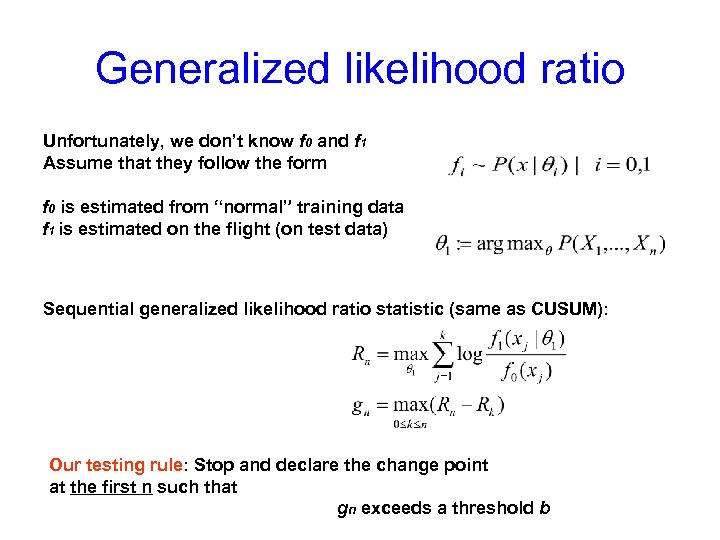 Generalized likelihood ratio

Unfortunately, we don't know $f_0$ and $f_1$
Assume that they follow the form

$f_i \sim P(x \mid \theta_i) \mid \quad i = 0,1$

$f_0$ is estimated from "normal" training data
$f_1$ is estimated on the flight (on test data)

$\theta_1 := \arg\max_\theta P(X_1,...,X_n)$

Sequential generalized likelihood ratio statistic (same as CUSUM):

$R_n = \max_{\theta_1} \sum_{j=1}^{k} \log \frac{f_1(x_j \mid \theta_1)}{f_0(x_j)}$

$g_n = \max_{0 \le k \le n}(R_n - R_k)$

Our testing rule: Stop and declare the change point at the first n such that

$g_n$ exceeds a threshold $b$